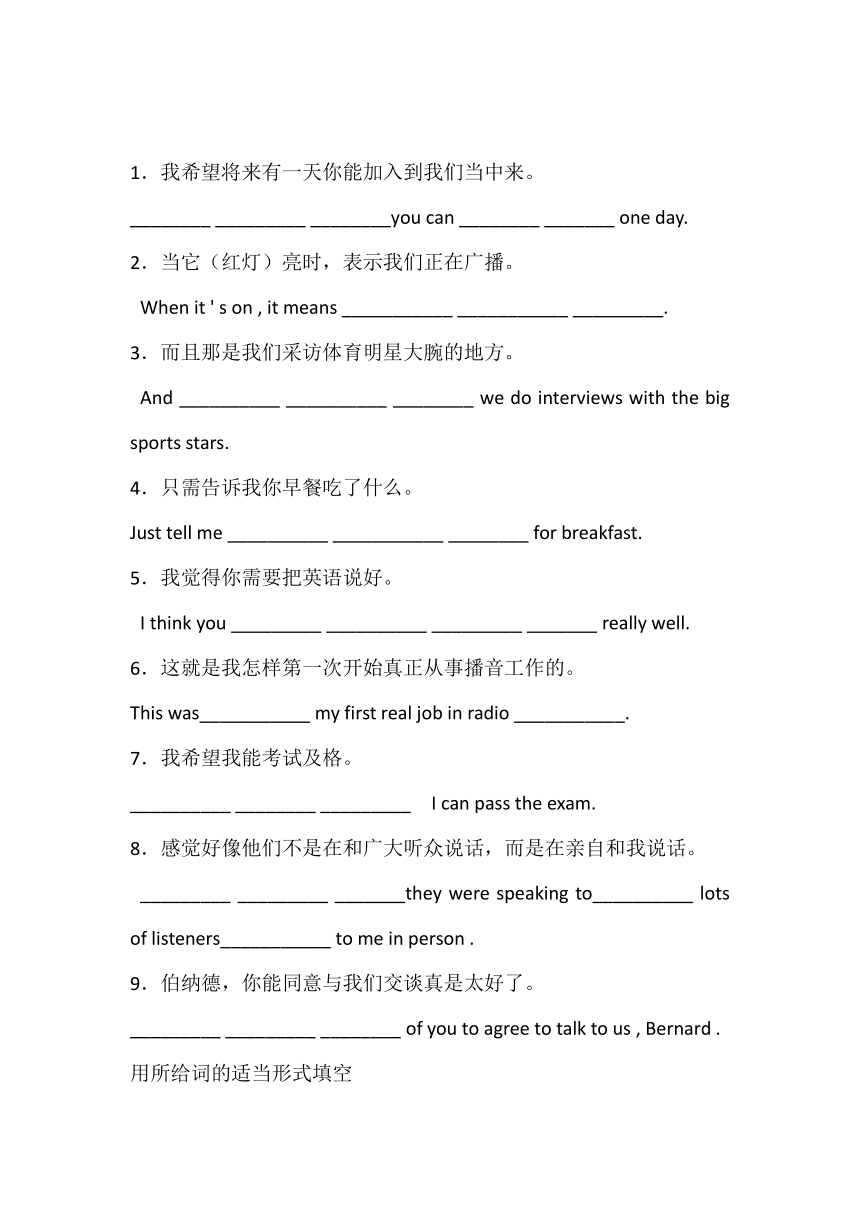 1．我希望将来有一天你能加入到我们当中来。

________ _________ ________you can ________ _______ one day.

2．当它（红灯）亮时，表示我们正在广播。

When it ' s on , it means ___________ ___________ _________.

3．而且那是我们采访体育明星大腕的地方。

And __________ __________ ________ we do interviews with the big sports stars.

4．只需告诉我你早餐吃了什么。

Just tell me __________ ___________ ________ for breakfast.

5．我觉得你需要把英语说好。

I think you _________ __________ _________ _______ really well.

6．这就是我怎样第一次开始真正从事播音工作的。

This was___________ my first real job in radio ___________.

7．我希望我能考试及格。

__________ ________ _________ I can pass the exam.

8．感觉好像他们不是在和广大听众说话，而是在亲自和我说话。

_________ _________ _______they were speaking to__________ lots of listeners___________ to me in person .

9．伯纳德，你能同意与我们交谈真是太好了。

_________ _________ ________ of you to agree to talk to us , Bernard .

用所给词的适当形式填空